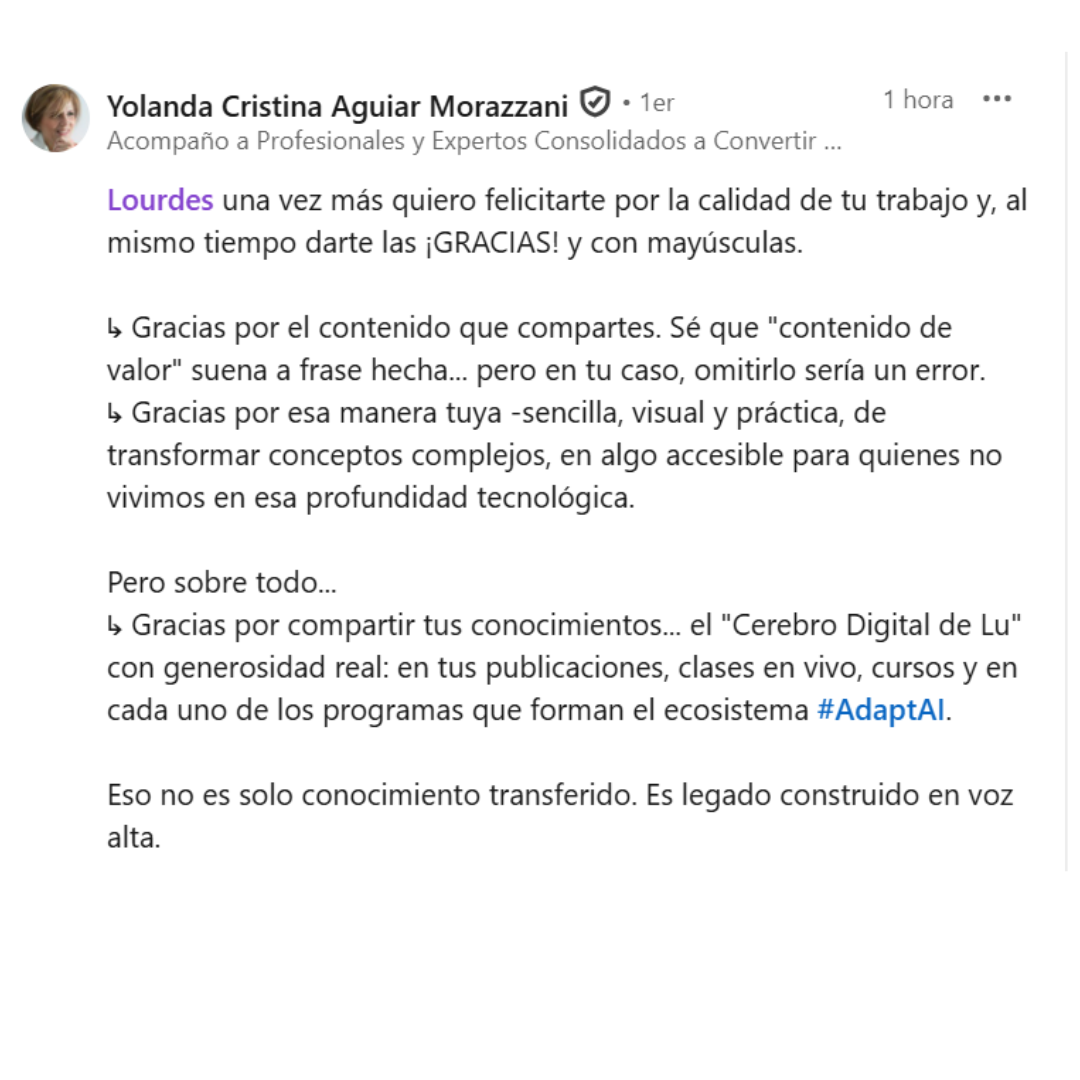 Yolanda Cristina Aguiar Morazzani • 1er
1 hora •••
Acompaño a Profesionales y Expertos Consolidados a Convertir ...

Lourdes una vez más quiero felicitarte por la calidad de tu trabajo y, al mismo tiempo darte las ¡GRACIAS! y con mayúsculas.

↳ Gracias por el contenido que compartes. Sé que "contenido de valor" suena a frase hecha... pero en tu caso, omitirlo sería un error.
↳ Gracias por esa manera tuya -sencilla, visual y práctica, de transformar conceptos complejos, en algo accesible para quienes no vivimos en esa profundidad tecnológica.

Pero sobre todo...
↳ Gracias por compartir tus conocimientos... el "Cerebro Digital de Lu" con generosidad real: en tus publicaciones, clases en vivo, cursos y en cada uno de los programas que forman el ecosistema #AdaptAI.

Eso no es solo conocimiento transferido. Es legado construido en voz alta.